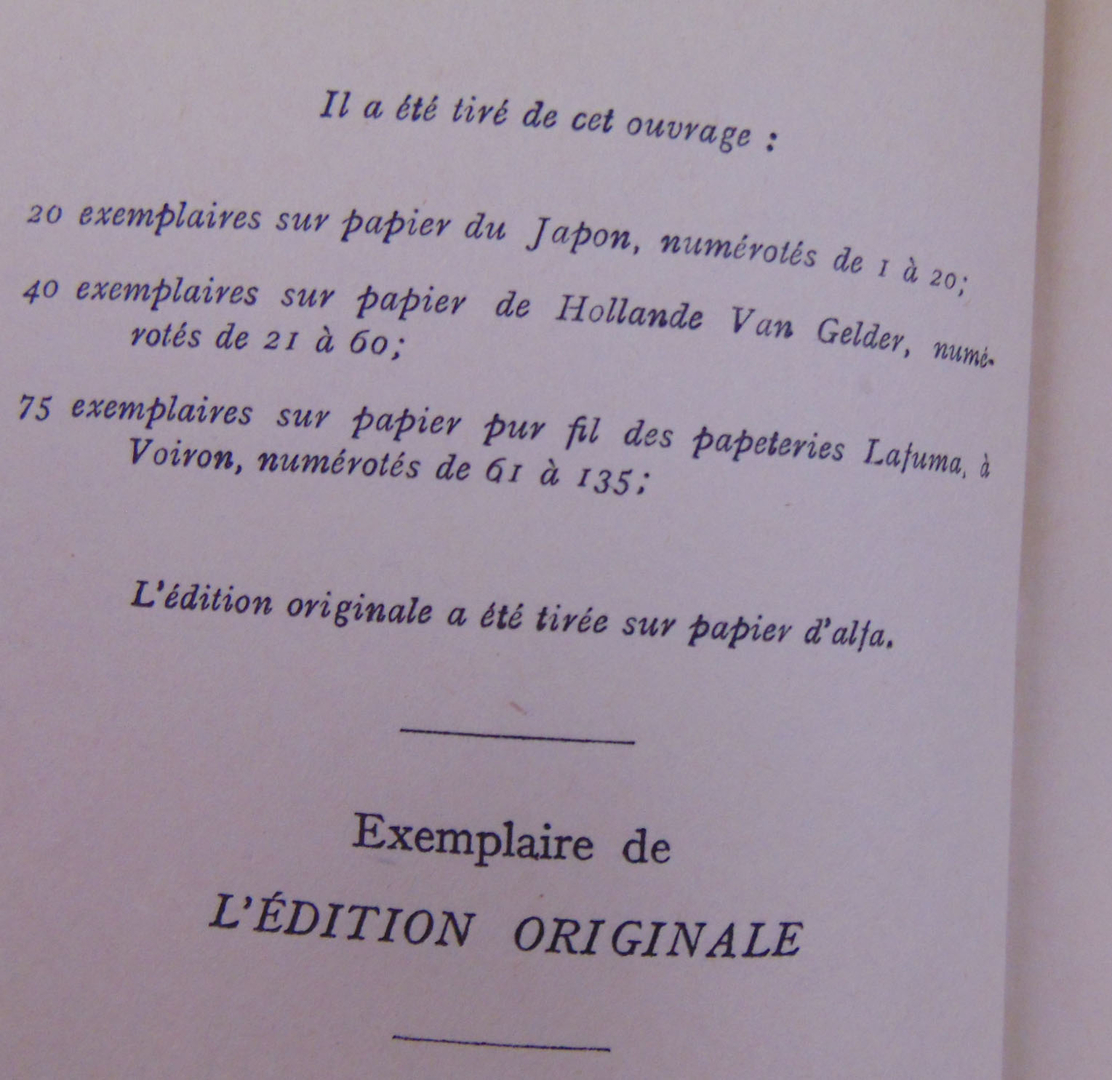 Il a été tiré de cet ouvrage :

20 exemplaires sur papier du Japon, numérotés de 1 à 20;

40 exemplaires sur papier de Hollande Van Gelder, numérotés de 21 à 60;

75 exemplaires sur papier pur fil des papeteries Lafuma, à Voiron, numérotés de 61 à 135;

L'édition originale a été tirée sur papier d'alfa.

Exemplaire de
L'ÉDITION ORIGINALE